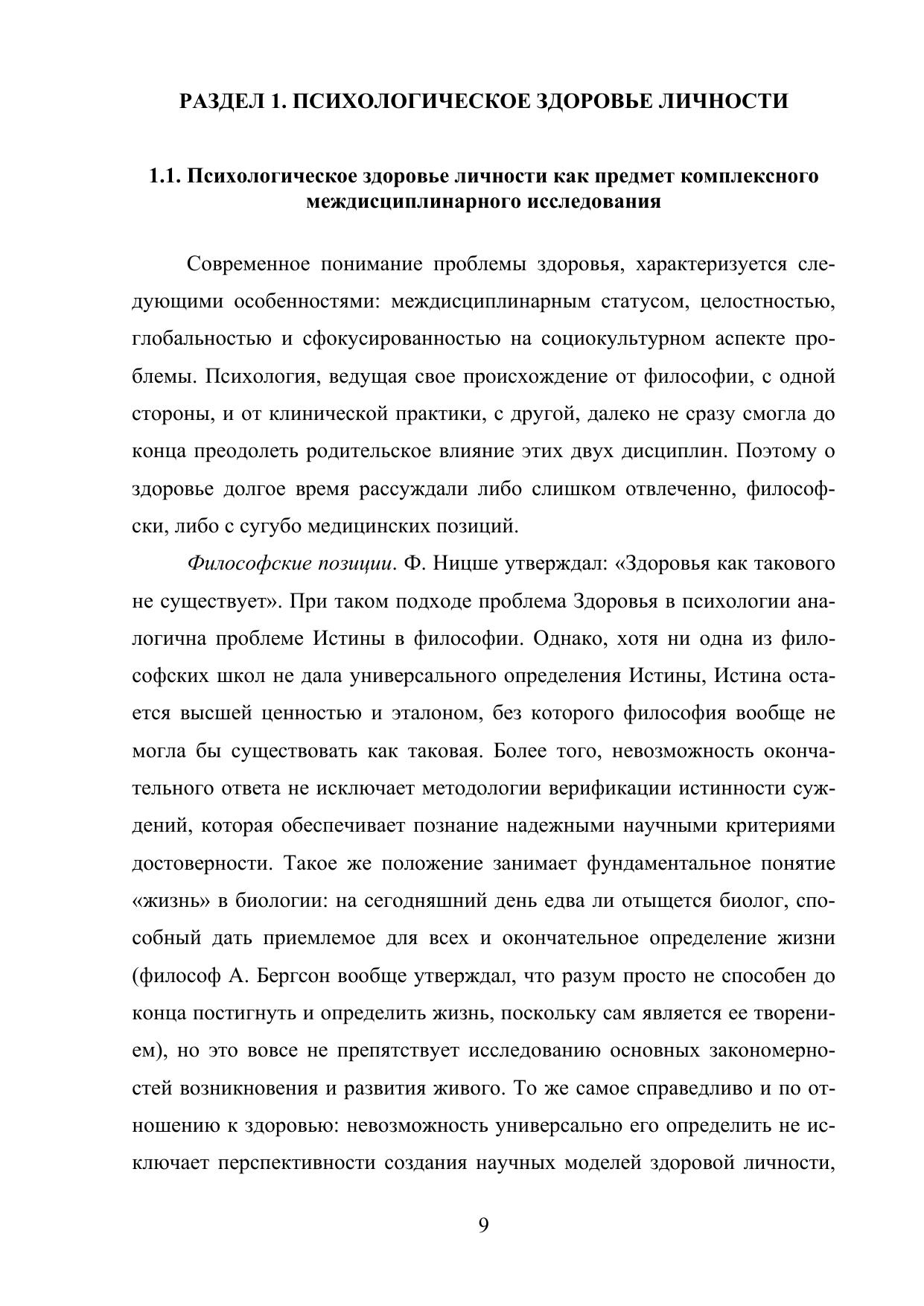 РАЗДЕЛ 1. ПСИХОЛОГИЧЕСКОЕ ЗДОРОВЬЕ ЛИЧНОСТИ

1.1. Психологическое здоровье личности как предмет комплексного междисциплинарного исследования

Современное понимание проблемы здоровья, характеризуется следующими особенностями: междисциплинарным статусом, целостностью, глобальностью и сфокусированностью на социокультурном аспекте проблемы. Психология, ведущая свое происхождение от философии, с одной стороны, и от клинической практики, с другой, далеко не сразу смогла до конца преодолеть родительское влияние этих двух дисциплин. Поэтому о здоровье долгое время рассуждали либо слишком отвлеченно, философски, либо с сугубо медицинских позиций.

Философские позиции. Ф. Ницше утверждал: «Здоровья как такового не существует». При таком подходе проблема Здоровья в психологии аналогична проблеме Истины в философии. Однако, хотя ни одна из философских школ не дала универсального определения Истины, Истина остается высшей ценностью и эталоном, без которого философия вообще не могла бы существовать как таковая. Более того, невозможность окончательного ответа не исключает методологии верификации истинности суждений, которая обеспечивает познание надежными научными критериями достоверности. Такое же положение занимает фундаментальное понятие «жизнь» в биологии: на сегодняшний день едва ли отыщется биолог, способный дать приемлемое для всех и окончательное определение жизни (философ А. Бергсон вообще утверждал, что разум просто не способен до конца постигнуть и определить жизнь, поскольку сам является ее творением), но это вовсе не препятствует исследованию основных закономерностей возникновения и развития живого. То же самое справедливо и по отношению к здоровью: невозможность универсально его определить не исключает перспективности создания научных моделей здоровой личности,

9